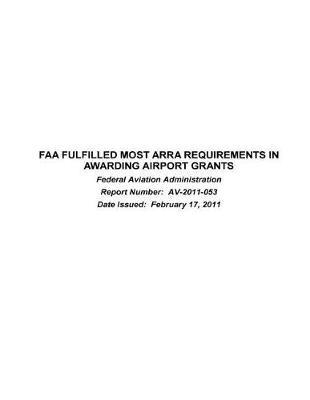 FAA FULFILLED MOST ARRA REQUIREMENTS IN AWARDING AIRPORT GRANTS

Federal Aviation Administration

Report Number: AV-2011-053

Date Issued: February 17, 2011